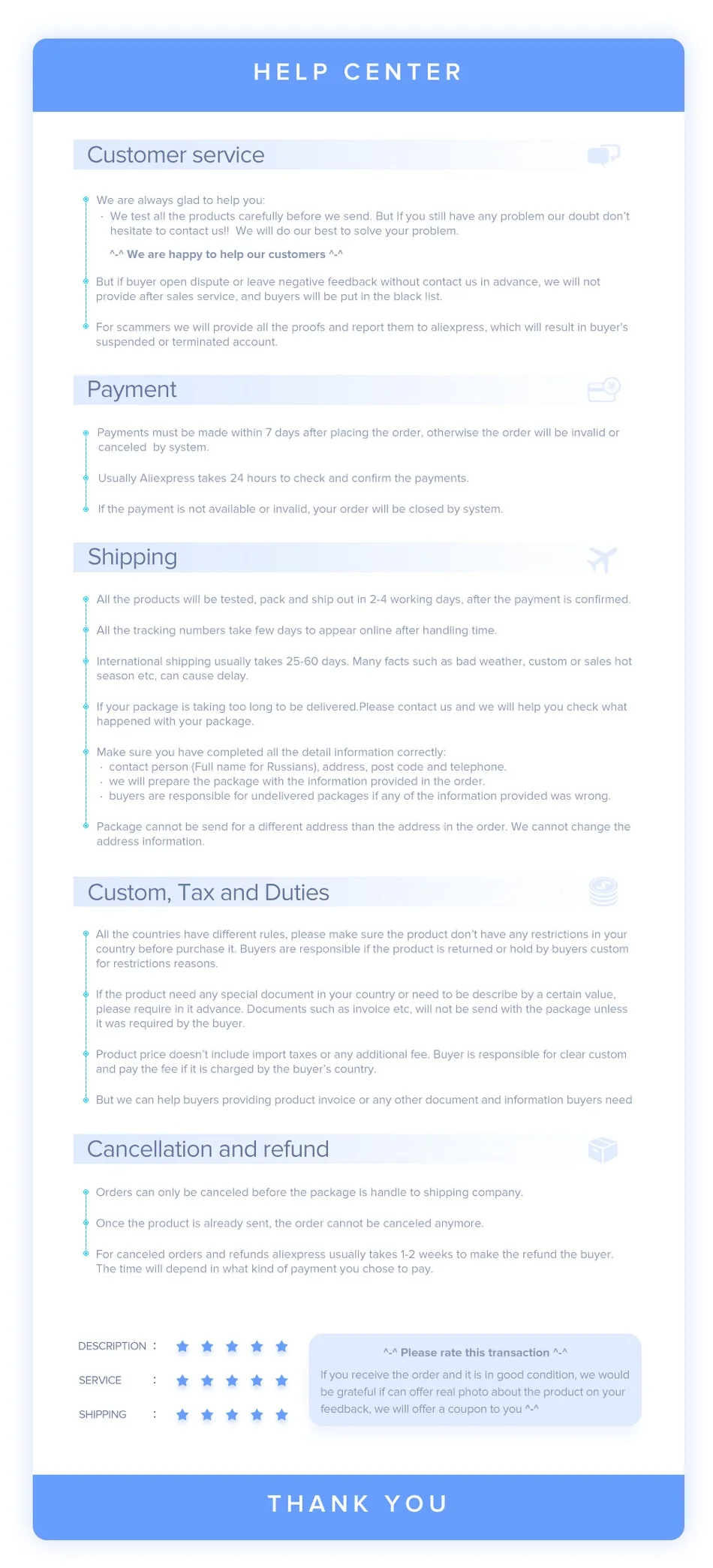 HELP CENTER

Customer service

We are always glad to help you:
· We test all the products carefully before we send. But If you still have any problem our doubt don't hesitate to contact us!! We will do our best to solve your problem.

^-^ We are happy to help our customers ^-^

But if buyer open dispute or leave negative feedback without contact us in advance, we will not provide after sales service, and buyers will be put in the black list.

For scammers we will provide all the proofs and report them to aliexpress, which will result in buyer's suspended or terminated account.

Payment

Payments must be made within 7 days after placing the order, otherwise the order will be invalid or canceled by system.

Usually Aliexpress takes 24 hours to check and confirm the payments.

If the payment is not available or invalid, your order will be closed by system.

Shipping

All the products will be tested, pack and ship out in 2-4 working days, after the payment is confirmed.

All the tracking numbers take few days to appear online after handling time.

International shipping usually takes 25-60 days. Many facts such as bad weather, custom or sales hot season etc, can cause delay.

If your package is taking too long to be delivered.Please contact us and we will help you check what happened with your package.

Make sure you have completed all the detail information correctly:
· contact person (Full name for Russians), address, post code and telephone.
· we will prepare the package with the information provided in the order.
· buyers are responsible for undelivered packages if any of the information provided was wrong.

Package cannot be send for a different address than the address in the order. We cannot change the address information.

Custom, Tax and Duties

All the countries have different rules, please make sure the product don't have any restrictions in your country before purchase it. Buyers are responsible if the product is returned or hold by buyers custom for restrictions reasons.

If the product need any special document in your country or need to be describe by a certain value, please require in it advance. Documents such as invoice etc, will not be send with the package unless it was required by the buyer.

Product price doesn't include import taxes or any additional fee. Buyer is responsible for clear custom and pay the fee if it is charged by the buyer's country.

But we can help buyers providing product invoice or any other document and information buyers need

Cancellation and refund

Orders can only be canceled before the package is handle to shipping company.

Once the product is already sent, the order cannot be canceled anymore.

For canceled orders and refunds aliexpress usually takes 1-2 weeks to make the refund the buyer. The time will depend in what kind of payment you chose to pay.

DESCRIPTION :
SERVICE :
SHIPPING :

^-^ Please rate this transaction ^-^
If you receive the order and it is in good condition, we would be grateful if can offer real photo about the product on your feedback, we will offer a coupon to you ^-^

THANK YOU